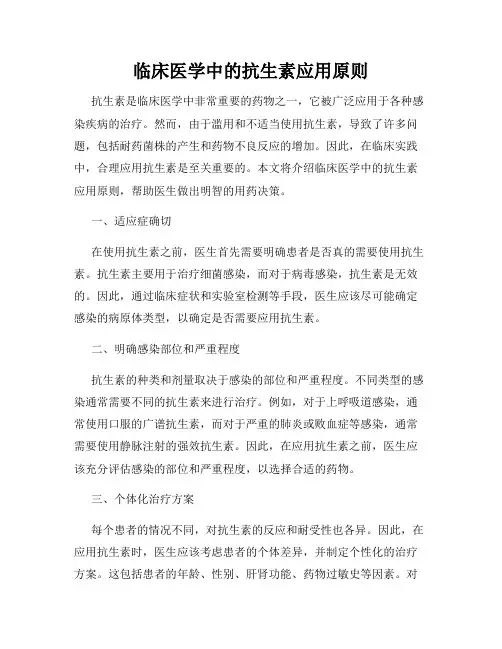 临床医学中的抗生素应用原则

抗生素是临床医学中非常重要的药物之一，它被广泛应用于各种感染疾病的治疗。然而，由于滥用和不适当使用抗生素，导致了许多问题，包括耐药菌株的产生和药物不良反应的增加。因此，在临床实践中，合理应用抗生素是至关重要的。本文将介绍临床医学中的抗生素应用原则，帮助医生做出明智的用药决策。

一、适应症确切

在使用抗生素之前，医生首先需要明确患者是否真的需要使用抗生素。抗生素主要用于治疗细菌感染，而对于病毒感染，抗生素是无效的。因此，通过临床症状和实验室检测等手段，医生应该尽可能确定感染的病原体类型，以确定是否需要应用抗生素。

二、明确感染部位和严重程度

抗生素的种类和剂量取决于感染的部位和严重程度。不同类型的感染通常需要不同的抗生素来进行治疗。例如，对于上呼吸道感染，通常使用口服的广谱抗生素，而对于严重的肺炎或败血症等感染，通常需要使用静脉注射的强效抗生素。因此，在应用抗生素之前，医生应该充分评估感染的部位和严重程度，以选择合适的药物。

三、个体化治疗方案

每个患者的情况不同，对抗生素的反应和耐受性也各异。因此，在应用抗生素时，医生应该考虑患者的个体差异，并制定个性化的治疗方案。这包括患者的年龄、性别、肝肾功能、药物过敏史等因素。对